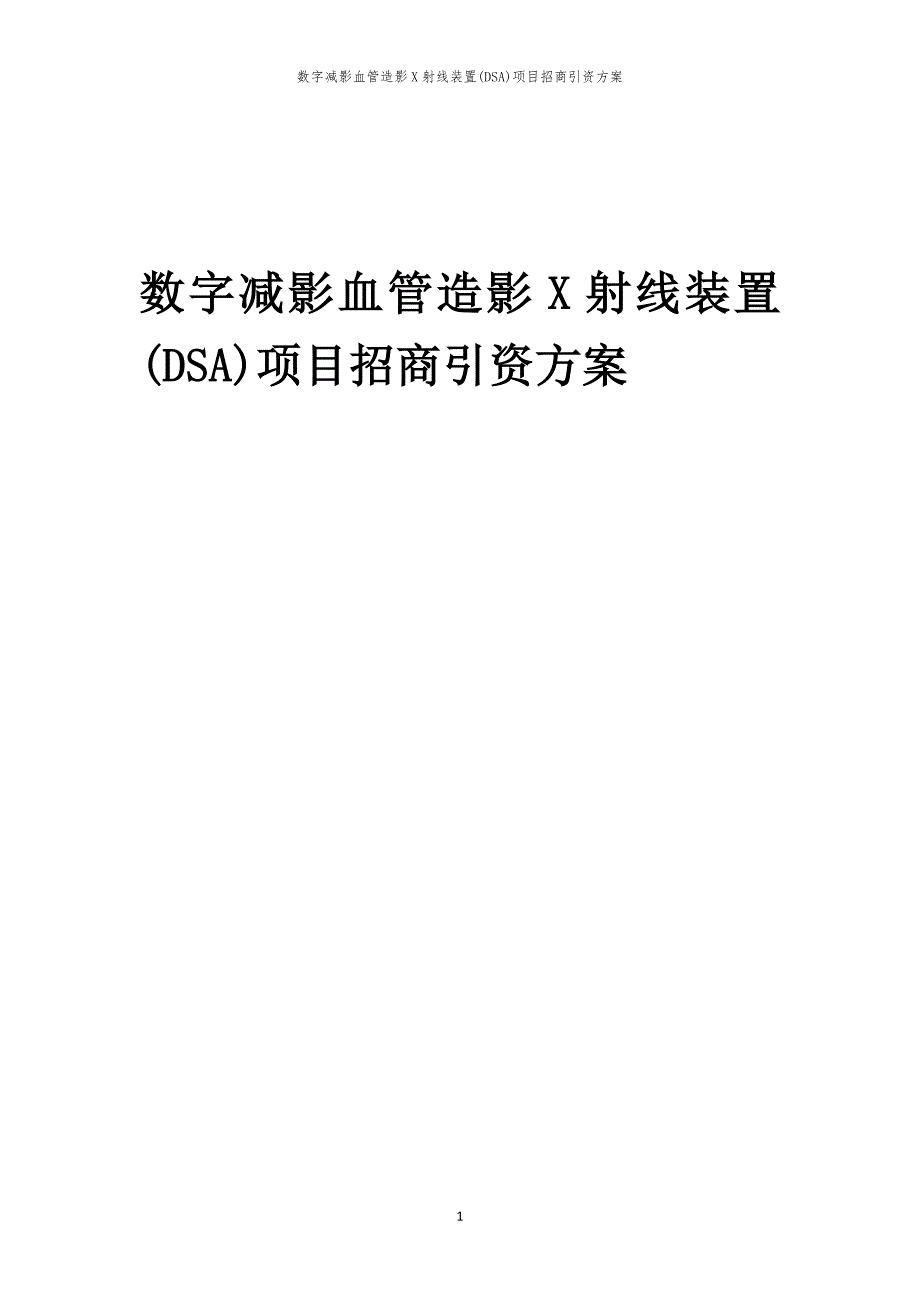 数字减影血管造影 X 射线装置(DSA)项目招商引资方案

数字减影血管造影 X 射线装置(DSA)项目招商引资方案

1